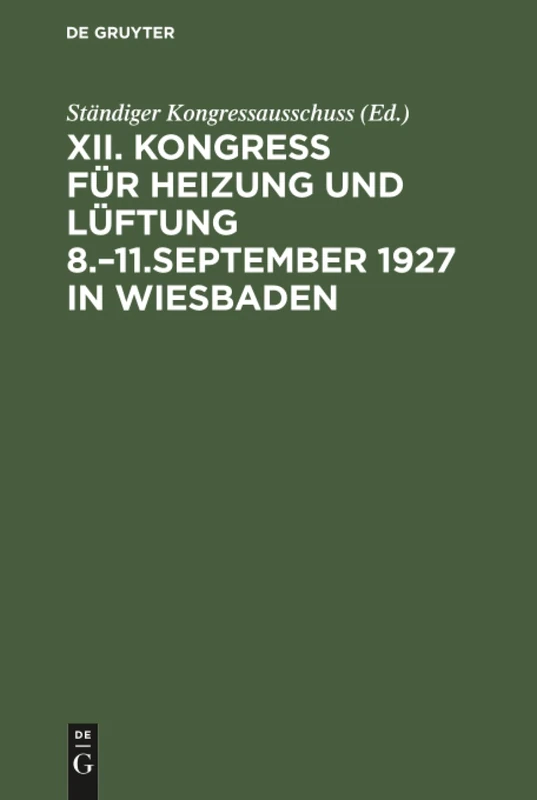 DE GRUYTER

Ständiger Kongressausschuss (Ed.)

XII. KONGRESS FÜR HEIZUNG UND LÜFTUNG 8.–11.SEPTEMBER 1927 IN WIESBADEN

DE G